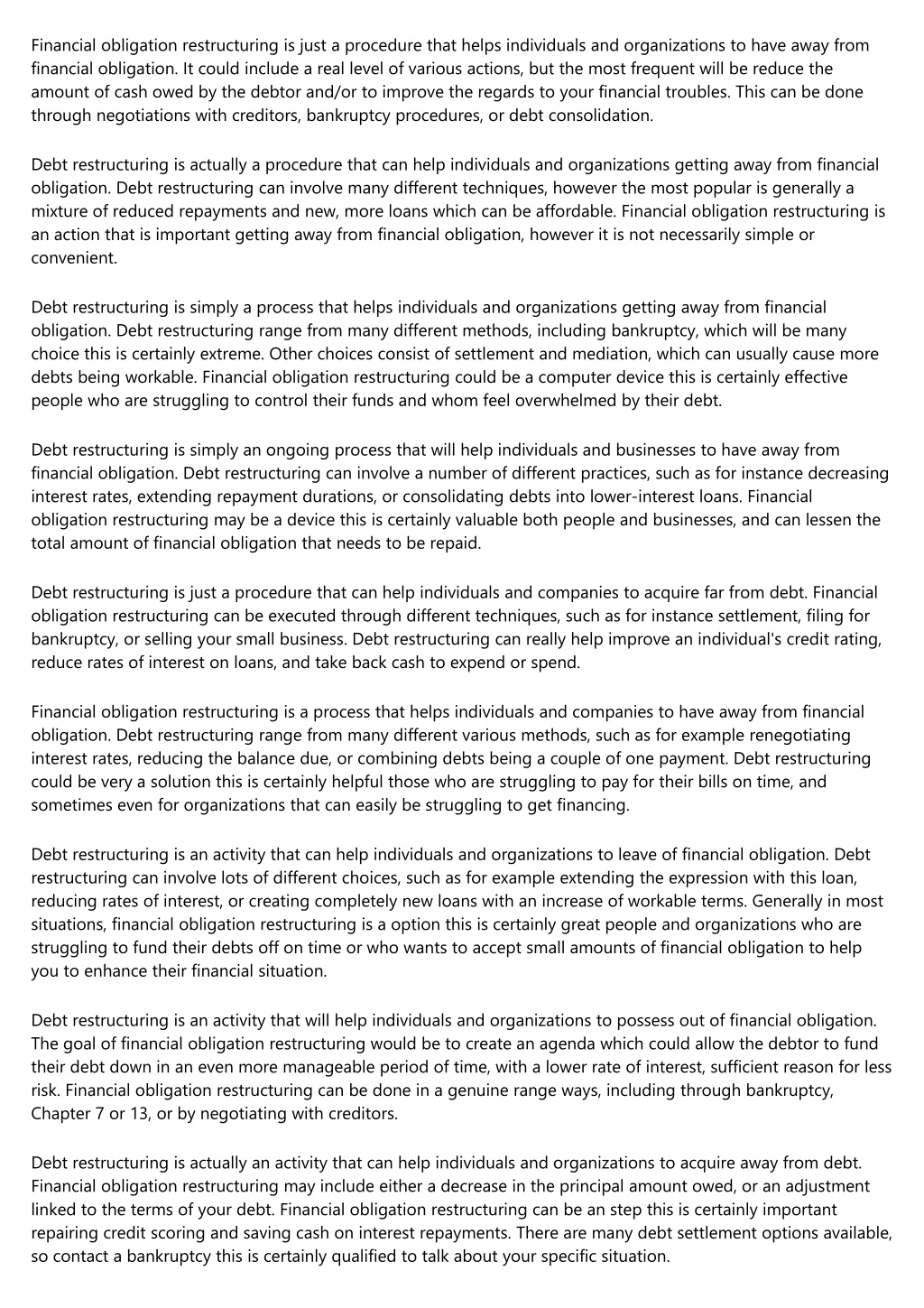 Financial obligation restructuring is just a procedure that helps individuals and organizations to have away from financial obligation. It could include a real level of various actions, but the most frequent will be reduce the amount of cash owed by the debtor and/or to improve the regards to your financial troubles. This can be done through negotiations with creditors, bankruptcy procedures, or debt consolidation.

Debt restructuring is actually a procedure that can help individuals and organizations getting away from financial obligation. Debt restructuring can involve many different techniques, however the most popular is generally a mixture of reduced repayments and new, more loans which can be affordable. Financial obligation restructuring is an action that is important getting away from financial obligation, however it is not necessarily simple or convenient.

Debt restructuring is simply a process that helps individuals and organizations getting away from financial obligation. Debt restructuring range from many different methods, including bankruptcy, which will be many choice this is certainly extreme. Other choices consist of settlement and mediation, which can usually cause more debts being workable. Financial obligation restructuring could be a computer device this is certainly effective people who are struggling to control their funds and whom feel overwhelmed by their debt.

Debt restructuring is simply an ongoing process that will help individuals and businesses to have away from financial obligation. Debt restructuring can involve a number of different practices, such as for instance decreasing interest rates, extending repayment durations, or consolidating debts into lower-interest loans. Financial obligation restructuring may be a device this is certainly valuable both people and businesses, and can lessen the total amount of financial obligation that needs to be repaid.

Debt restructuring is just a procedure that can help individuals and companies to acquire far from debt. Financial obligation restructuring can be executed through different techniques, such as for instance settlement, filing for bankruptcy, or selling your small business. Debt restructuring can really help improve an individual's credit rating, reduce rates of interest on loans, and take back cash to expend or spend.

Financial obligation restructuring is a process that helps individuals and companies to have away from financial obligation. Debt restructuring range from many different various methods, such as for example renegotiating interest rates, reducing the balance due, or combining debts being a couple of one payment. Debt restructuring could be very a solution this is certainly helpful those who are struggling to pay for their bills on time, and sometimes even for organizations that can easily be struggling to get financing.

Debt restructuring is an activity that can help individuals and organizations to leave of financial obligation. Debt restructuring can involve lots of different choices, such as for example extending the expression with this loan, reducing rates of interest, or creating completely new loans with an increase of workable terms. Generally in most situations, financial obligation restructuring is a option this is certainly great people and organizations who are struggling to fund their debts off on time or who wants to accept small amounts of financial obligation to help you to enhance their financial situation.

Debt restructuring is an activity that will help individuals and organizations to possess out of financial obligation. The goal of financial obligation restructuring would be to create an agenda which could allow the debtor to fund their debt down in an even more manageable period of time, with a lower rate of interest, sufficient reason for less risk. Financial obligation restructuring can be done in a genuine range ways, including through bankruptcy, Chapter 7 or 13, or by negotiating with creditors.

Debt restructuring is actually an activity that can help individuals and organizations to acquire away from debt. Financial obligation restructuring may include either a decrease in the principal amount owed, or an adjustment linked to the terms of your debt. Financial obligation restructuring can be an step this is certainly important repairing credit scoring and saving cash on interest repayments. There are many debt settlement options available, so contact a bankruptcy this is certainly qualified to talk about your specific situation.